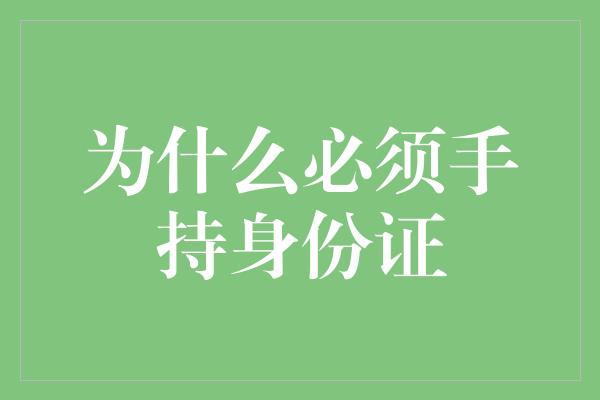 为什么必须手持身份证